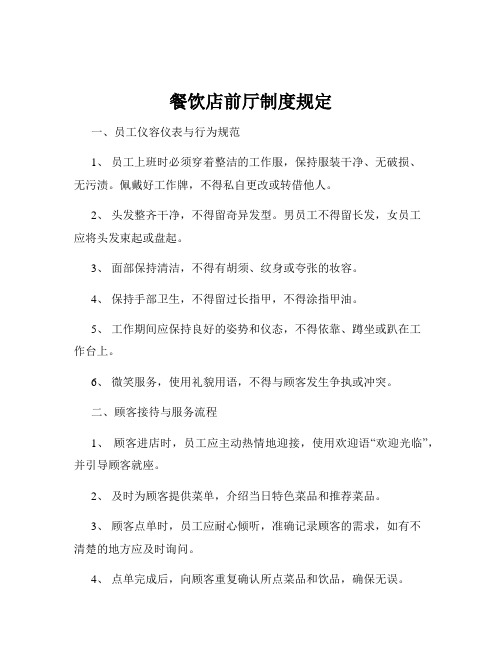 餐饮店前厅制度规定

一、员工仪容仪表与行为规范

1、员工上班时必须穿着整洁的工作服，保持服装干净、无破损、无污渍。佩戴好工作牌，不得私自更改或转借他人。

2、头发整齐干净，不得留奇异发型。男员工不得留长发，女员工应将头发束起或盘起。

3、面部保持清洁，不得有胡须、纹身或夸张的妆容。

4、保持手部卫生，不得留过长指甲，不得涂指甲油。

5、工作期间应保持良好的姿势和仪态，不得依靠、蹲坐或趴在工作台上。

6、微笑服务，使用礼貌用语，不得与顾客发生争执或冲突。

二、顾客接待与服务流程

1、顾客进店时，员工应主动热情地迎接，使用欢迎语“欢迎光临”，并引导顾客就座。

2、及时为顾客提供菜单，介绍当日特色菜品和推荐菜品。

3、顾客点单时，员工应耐心倾听，准确记录顾客的需求，如有不清楚的地方应及时询问。

4、点单完成后，向顾客重复确认所点菜品和饮品，确保无误。